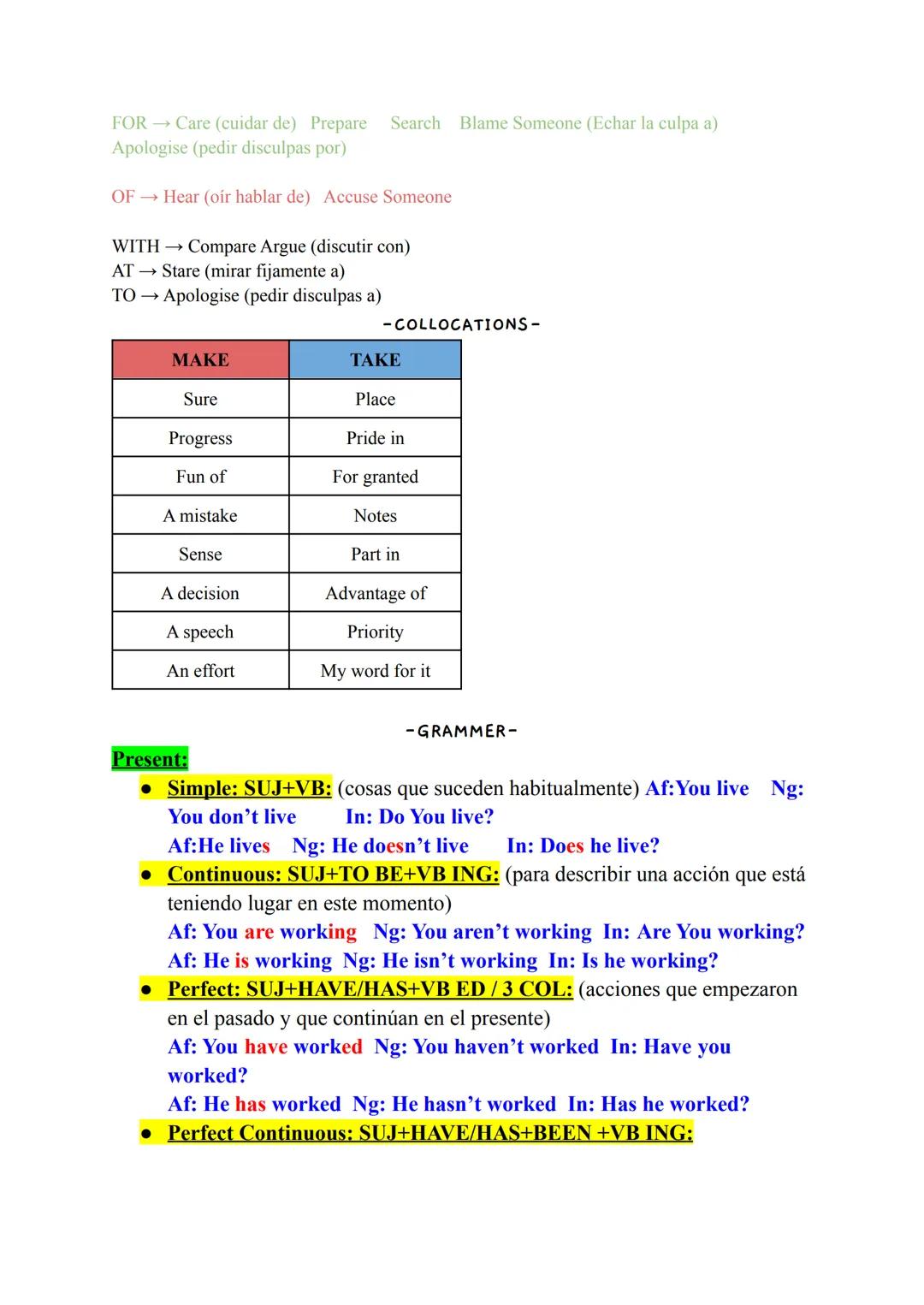 FOR → Care (cuidar de) Prepare Search Blame Someone (Echar la culpa a) Apologise (pedir disculpas por)

OF → Hear (oír hablar de) Accuse Someone

WITH → Compare Argue (discutir con)
AT → Stare (mirar fijamente a)
TO → Apologise (pedir disculpas a)

-COLLOCATIONS-

| MAKE | TAKE |
|---|---|
| Sure | Place |
| Progress | Pride in |
| Fun of | For granted |
| A mistake | Notes |
| Sense | Part in |
| A decision | Advantage of |
| A speech | Priority |
| An effort | My word for it |

-GRAMMER-

Present:

● Simple: SUJ+VB: (cosas que suceden habitualmente) Af:You live Ng: You don't live In: Do You live?
Af:He lives Ng: He doesn't live In: Does he live?

● Continuous: SUJ+TO BE+VB ING: (para describir una acción que está teniendo lugar en este momento)
Af: You are working Ng: You aren't working In: Are You working?
Af: He is working Ng: He isn't working In: Is he working?

● Perfect: SUJ+HAVE/HAS+VB ED / 3 COL: (acciones que empezaron en el pasado y que continúan en el presente)
Af: You have worked Ng: You haven't worked In: Have you worked?
Af: He has worked Ng: He hasn't worked In: Has he worked?

● Perfect Continuous: SUJ+HAVE/HAS+BEEN +VB ING: